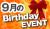 9月の
Birthday
EVENT